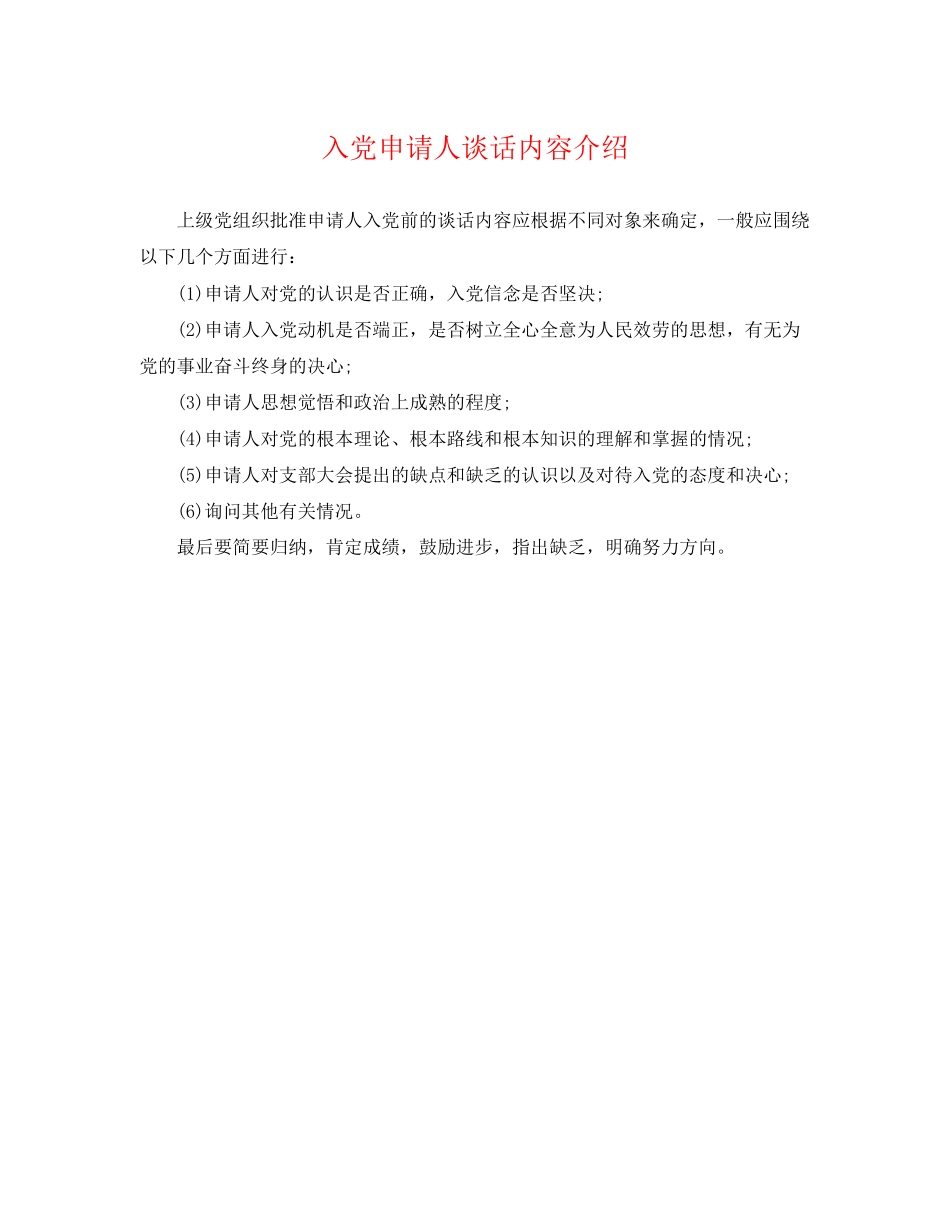 入党申请人谈话内容介绍

上级党组织批准申请人入党前的谈话内容应根据不同对象来确定，一般应围绕以下几个方面进行：

(1)申请人对党的认识是否正确，入党信念是否坚决；

(2)申请人入党动机是否端正，是否树立全心全意为人民效劳的思想，有无为党的事业奋斗终身的决心；

(3)申请人思想觉悟和政治上成熟的程度；

(4)申请人对党的根本理论、根本路线和根本知识的理解和掌握的情况；

(5)申请人对支部大会提出的缺点和缺乏的认识以及对待入党的态度和决心；

(6)询问其他有关情况。

最后要简要归纳，肯定成绩，鼓励进步，指出缺乏，明确努力方向。